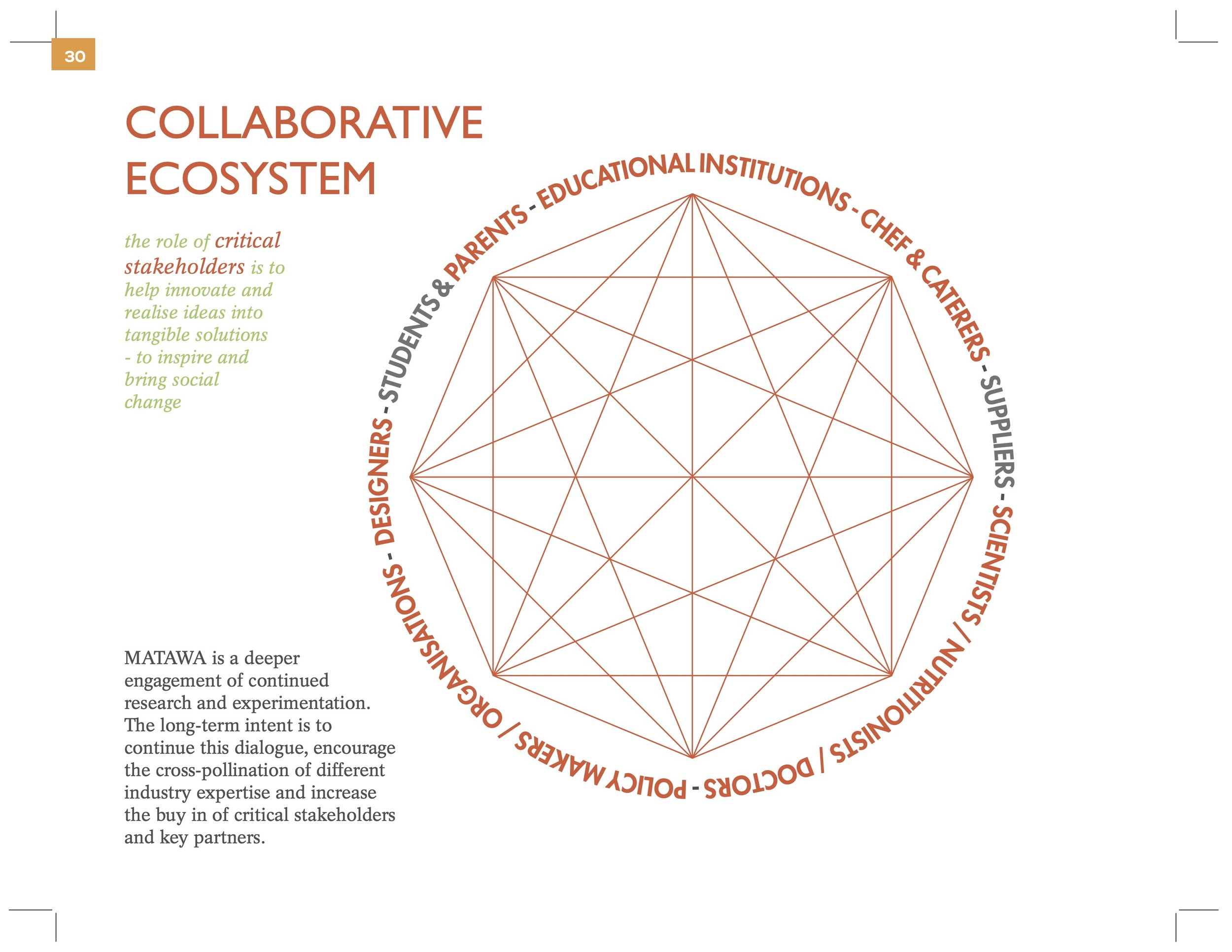 30

COLLABORATIVE ECOSYSTEM

the role of critical stakeholders is to help innovate and realise ideas into tangible solutions - to inspire and bring social change

MATAWA is a deeper engagement of continued research and experimentation. The long-term intent is to continue this dialogue, encourage the cross-pollination of different industry expertise and increase the buy in of critical stakeholders and key partners.

EDUCATIONAL INSTITUTIONS - CHEF & CATERERS - SUPPLIERS - SCIENTISTS / NUTRITIONISTS / DOCTORS - POLICY MAKERS / ORGANISATIONS - DESIGNERS - STUDENTS & PARENTS -